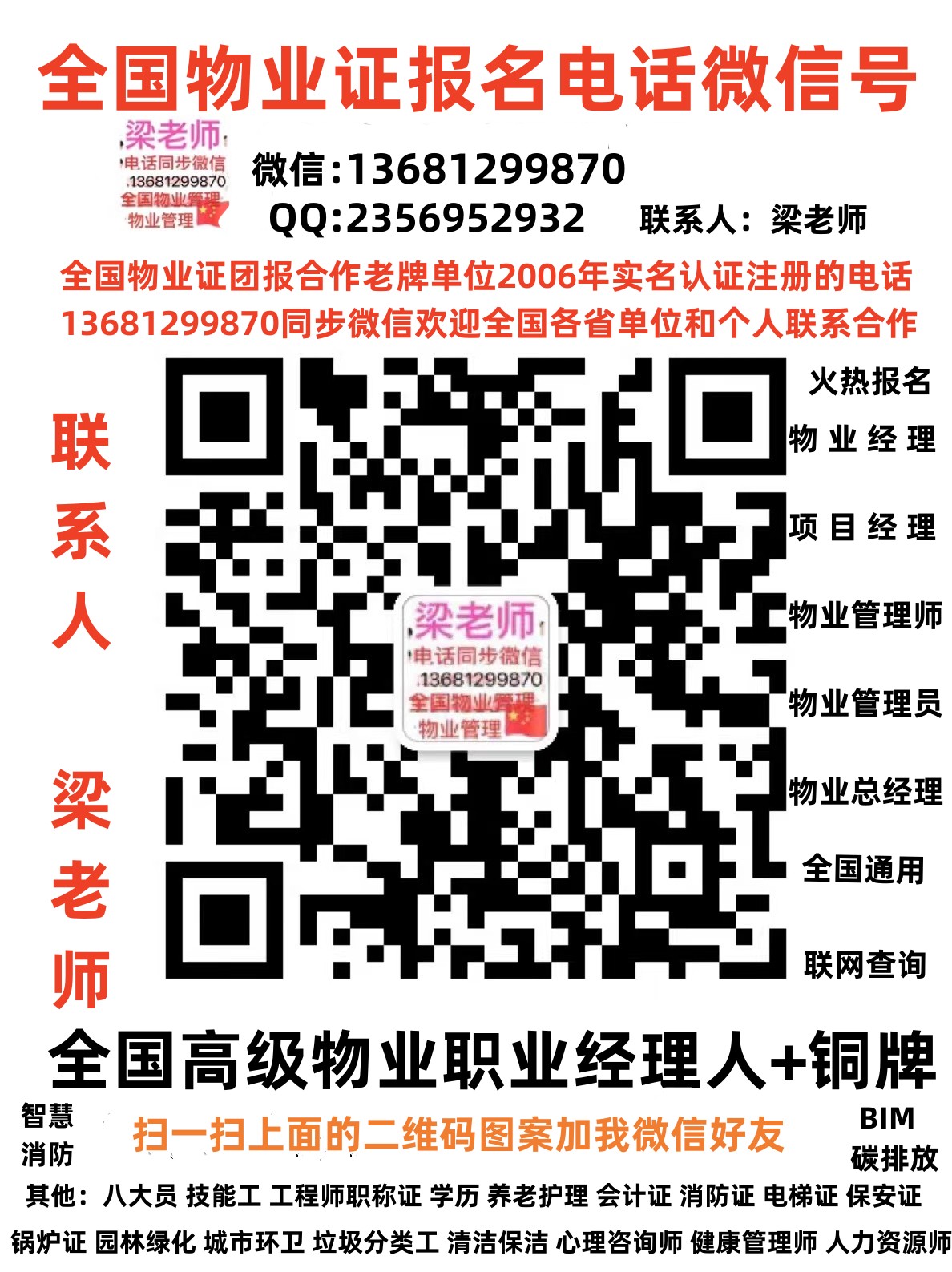 全国物业证报名电话微信号

梁老师
电话同步微信
13681299870
全国物业管理
物业管理

微信:13681299870
QQ:2356952932 联系人：梁老师

全国物业证团报合作老牌单位2006年实名认证注册的电话13681299870同步微信欢迎全国各省单位和个人联系合作

联系人

梁老师

梁老师
电话同步微信
13681299870
全国物业管理
物业管理

火热报名
物业经理
项目经理
物业管理师
物业管理员
物业总经理
全国通用
联网查询

全国高级物业职业经理人+铜牌

智慧消防

扫一扫上面的二维码图案加我微信好友

BIM
碳排放

其他：八大员 技能工 工程师职称证 学历 养老护理 会计证 消防证 电梯证 保安证 锅炉证 园林绿化 城市环卫 垃圾分类工 清洁保洁 心理咨询师 健康管理师 人力资源师